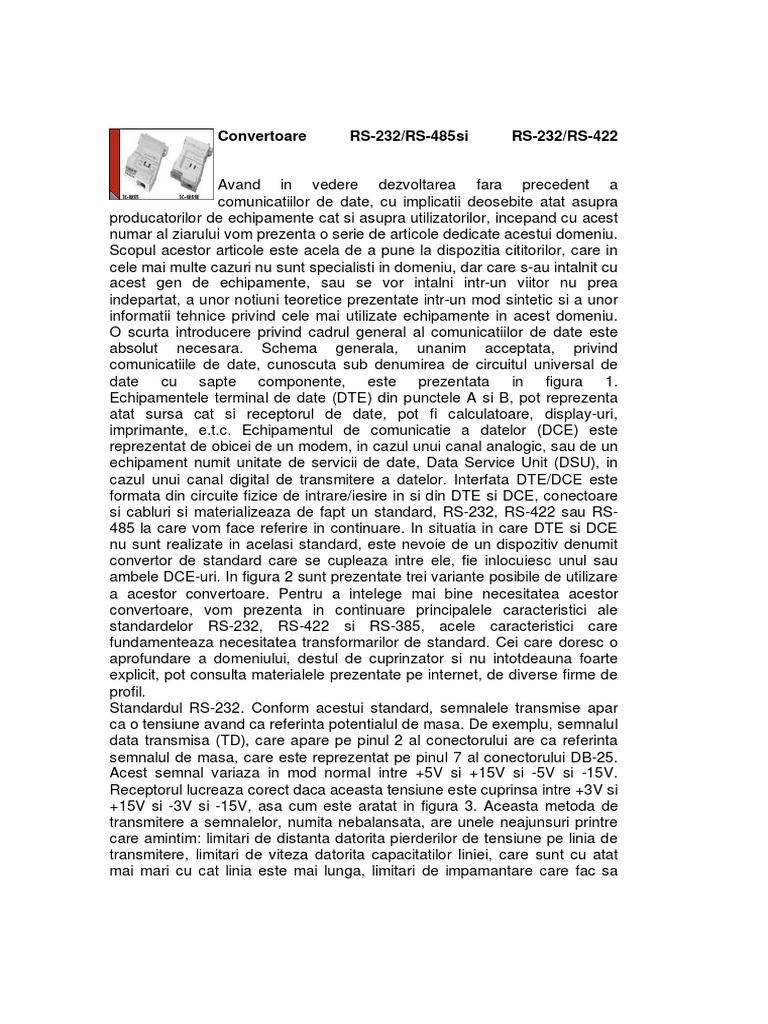 Convertoare RS-232/RS-485si RS-232/RS-422

Avand in vedere dezvoltarea fara precedent a comunicatiilor de date, cu implicatii deosebite atat asupra producatorilor de echipamente cat si asupra utilizatorilor, incepand cu acest numar al ziarului vom prezenta o serie de articole dedicate acestui domeniu. Scopul acestor articole este acela de a pune la dispozitia cititorilor, care in cele mai multe cazuri nu sunt specialisti in domeniu, dar care s-au intalnit cu acest gen de echipamente, sau se vor intalni intr-un viitor nu prea indepartat, a unor notiuni teoretice prezentate intr-un mod sintetic si a unor informatii tehnice privind cele mai utilizate echipamente in acest domeniu. O scurta introducere privind cadrul general al comunicatiilor de date este absolut necesara. Schema generala, unanim acceptata, privind comunicatiile de date, cunoscuta sub denumirea de circuitul universal de date cu sapte componente, este prezentata in figura 1. Echipamentele terminal de date (DTE) din punctele A si B, pot reprezenta atat sursa cat si receptorul de date, pot fi calculatoare, display-uri, imprimante, e.t.c. Echipamentul de comunicatie a datelor (DCE) este reprezentat de obicei de un modem, in cazul unui canal analogic, sau de un echipament numit unitate de servicii de date, Data Service Unit (DSU), in cazul unui canal digital de transmitere a datelor. Interfata DTE/DCE este formata din circuite fizice de intrare/iesire in si din DTE si DCE, conectoare si cabluri si materializeaza de fapt un standard, RS-232, RS-422 sau RS-485 la care vom face referire in continuare. In situatia in care DTE si DCE nu sunt realizate in acelasi standard, este nevoie de un dispozitiv denumit convertor de standard care se cupleaza intre ele, fie inlocuiesc unul sau ambele DCE-uri. In figura 2 sunt prezentate trei variante posibile de utilizare a acestor convertoare. Pentru a intelege mai bine necesitatea acestor convertoare, vom prezenta in continuare principalele caracteristici ale standardelor RS-232, RS-422 si RS-385, acele caracteristici care fundamenteaza necesitatea transformarilor de standard. Cei care doresc o aprofundare a domeniului, destul de cuprinzator si nu intotdeauna foarte explicit, pot consulta materialele prezentate pe internet, de diverse firme de profil.
Standardul RS-232. Conform acestui standard, semnalele transmise apar ca o tensiune avand ca referinta potentialul de masa. De exemplu, semnalul data transmisa (TD), care apare pe pinul 2 al conectorului are ca referinta semnalul de masa, care este reprezentat pe pinul 7 al conectorului DB-25. Acest semnal variaza in mod normal intre +5V si +15V si -5V si -15V. Receptorul lucreaza corect daca aceasta tensiune este cuprinsa intre +3V si +15V si -3V si -15V, asa cum este aratat in figura 3. Aceasta metoda de transmitere a semnalelor, numita nebalansata, are unele neajunsuri printre care amintim: limitari de distanta datorita pierderilor de tensiune pe linia de transmitere, limitari de viteza datorita capacitatilor liniei, care sunt cu atat mai mari cu cat linia este mai lunga, limitari de impamantare care fac sa